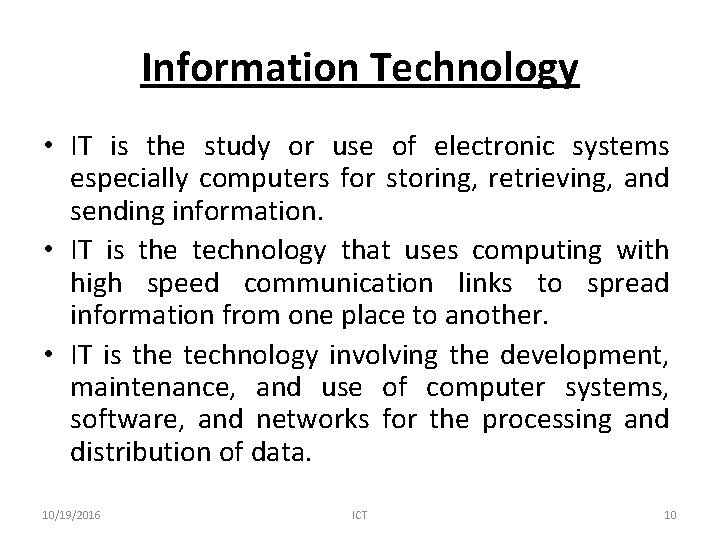 Information Technology

• IT is the study or use of electronic systems especially computers for storing, retrieving, and sending information.

• IT is the technology that uses computing with high speed communication links to spread information from one place to another.

• IT is the technology involving the development, maintenance, and use of computer systems, software, and networks for the processing and distribution of data.

10/19/2016 ICT 10